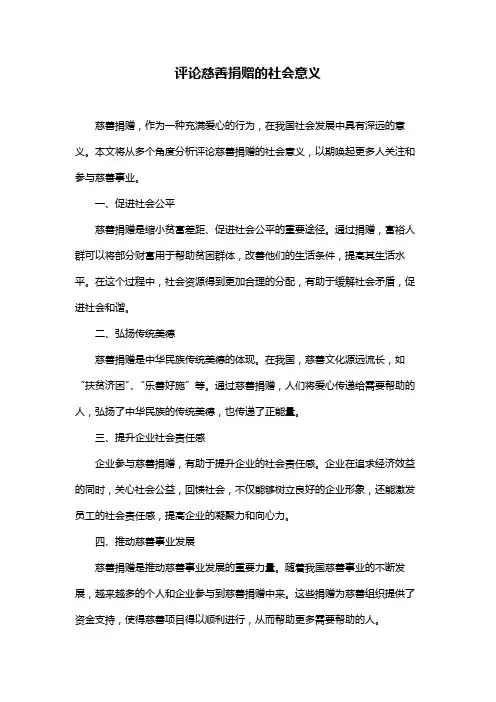 评论慈善捐赠的社会意义

慈善捐赠，作为一种充满爱心的行为，在我国社会发展中具有深远的意义。本文将从多个角度分析评论慈善捐赠的社会意义，以期唤起更多人关注和参与慈善事业。

一、促进社会公平

慈善捐赠是缩小贫富差距、促进社会公平的重要途径。通过捐赠，富裕人群可以将部分财富用于帮助贫困群体，改善他们的生活条件，提高其生活水平。在这个过程中，社会资源得到更加合理的分配，有助于缓解社会矛盾，促进社会和谐。

二、弘扬传统美德

慈善捐赠是中华民族传统美德的体现。在我国，慈善文化源远流长，如“扶贫济困”、“乐善好施”等。通过慈善捐赠，人们将爱心传递给需要帮助的人，弘扬了中华民族的传统美德，也传递了正能量。

三、提升企业社会责任感

企业参与慈善捐赠，有助于提升企业的社会责任感。企业在追求经济效益的同时，关心社会公益，回馈社会，不仅能够树立良好的企业形象，还能激发员工的社会责任感，提高企业的凝聚力和向心力。

四、推动慈善事业发展

慈善捐赠是推动慈善事业发展的重要力量。随着我国慈善事业的不断发展，越来越多的个人和企业参与到慈善捐赠中来。这些捐赠为慈善组织提供了资金支持，使得慈善项目得以顺利进行，从而帮助更多需要帮助的人。